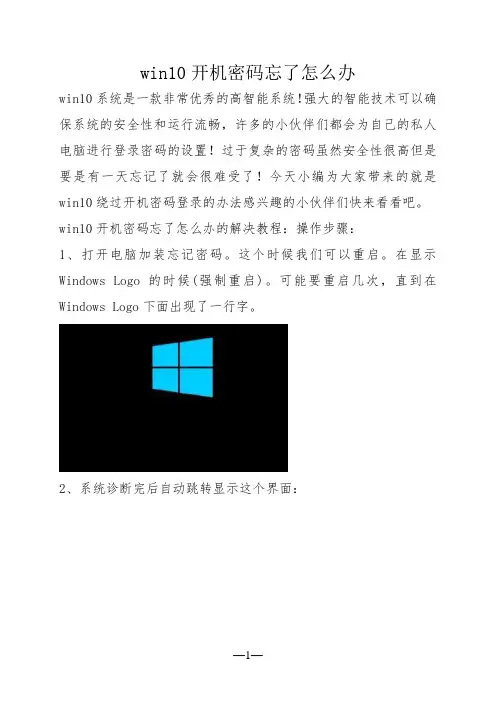 win10 开机密码忘了怎么办

win10 系统是一款非常优秀的高智能系统!强大的智能技术可以确保系统的安全性和运行流畅，许多的小伙伴们都会为自己的私人电脑进行登录密码的设置！过于复杂的密码虽然安全性很高但是要是有一天忘记了就会很难受了！今天小编为大家带来的就是 win10 绕过开机密码登录的办法感兴趣的小伙伴们快来看看吧。

win10 开机密码忘了怎么办的解决教程：操作步骤：

1、打开电脑加装忘记密码。这个时候我们可以重启。在显示 Windows Logo 的时候(强制重启)。可能要重启几次，直到在 Windows Logo 下面出现了一行字。

2、系统诊断完后自动跳转显示这个界面：

—1—